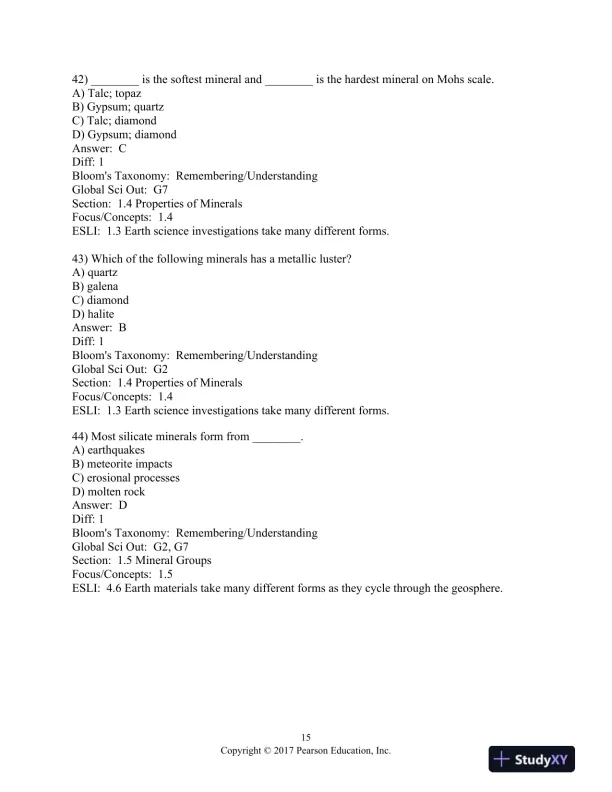 42) ________ is the softest mineral and ________ is the hardest mineral on Mohs scale.
A) Talc; topaz
B) Gypsum; quartz
C) Talc; diamond
D) Gypsum; diamond
Answer: C
Diff: 1
Bloom's Taxonomy: Remembering/Understanding
Global Sci Out: G7
Section: 1.4 Properties of Minerals
Focus/Concepts: 1.4
ESLI: 1.3 Earth science investigations take many different forms.

43) Which of the following minerals has a metallic luster?
A) quartz
B) galena
C) diamond
D) halite
Answer: B
Diff: 1
Bloom's Taxonomy: Remembering/Understanding
Global Sci Out: G2
Section: 1.4 Properties of Minerals
Focus/Concepts: 1.4
ESLI: 1.3 Earth science investigations take many different forms.

44) Most silicate minerals form from ________.
A) earthquakes
B) meteorite impacts
C) erosional processes
D) molten rock
Answer: D
Diff: 1
Bloom's Taxonomy: Remembering/Understanding
Global Sci Out: G2, G7
Section: 1.5 Mineral Groups
Focus/Concepts: 1.5
ESLI: 4.6 Earth materials take many different forms as they cycle through the geosphere.

15
Copyright © 2017 Pearson Education, Inc.

StudyXY